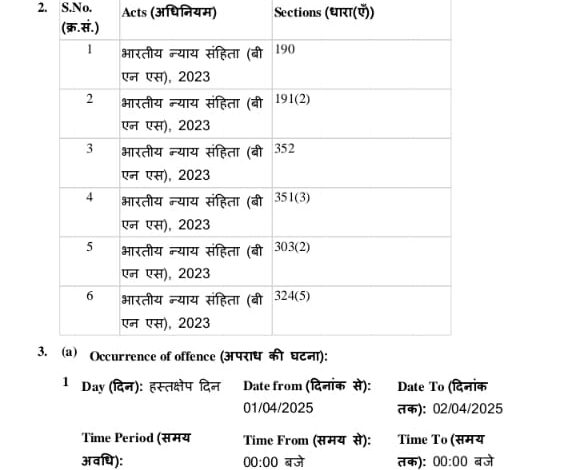 2.

| S.No. (क्र.सं.) | Acts (अधिनियम) | Sections (धारा(एँ)) |
|---|---|---|
| 1 | भारतीय न्याय संहिता (बी एन एस), 2023 | 190 |
| 2 | भारतीय न्याय संहिता (बी एन एस), 2023 | 191(2) |
| 3 | भारतीय न्याय संहिता (बी एन एस), 2023 | 352 |
| 4 | भारतीय न्याय संहिता (बी एन एस), 2023 | 351(3) |
| 5 | भारतीय न्याय संहिता (बी एन एस), 2023 | 303(2) |
| 6 | भारतीय न्याय संहिता (बी एन एस), 2023 | 324(5) |

3. (a) Occurrence of offence (अपराध की घटना):

1 Day (दिन): हस्तक्षेप दिन

Date from (दिनांक से): 01/04/2025

Date To (दिनांक तक): 02/04/2025

Time Period (समय अवधि):

Time From (समय से): 00:00 बजे

Time To (समय तक): 00:00 बजे